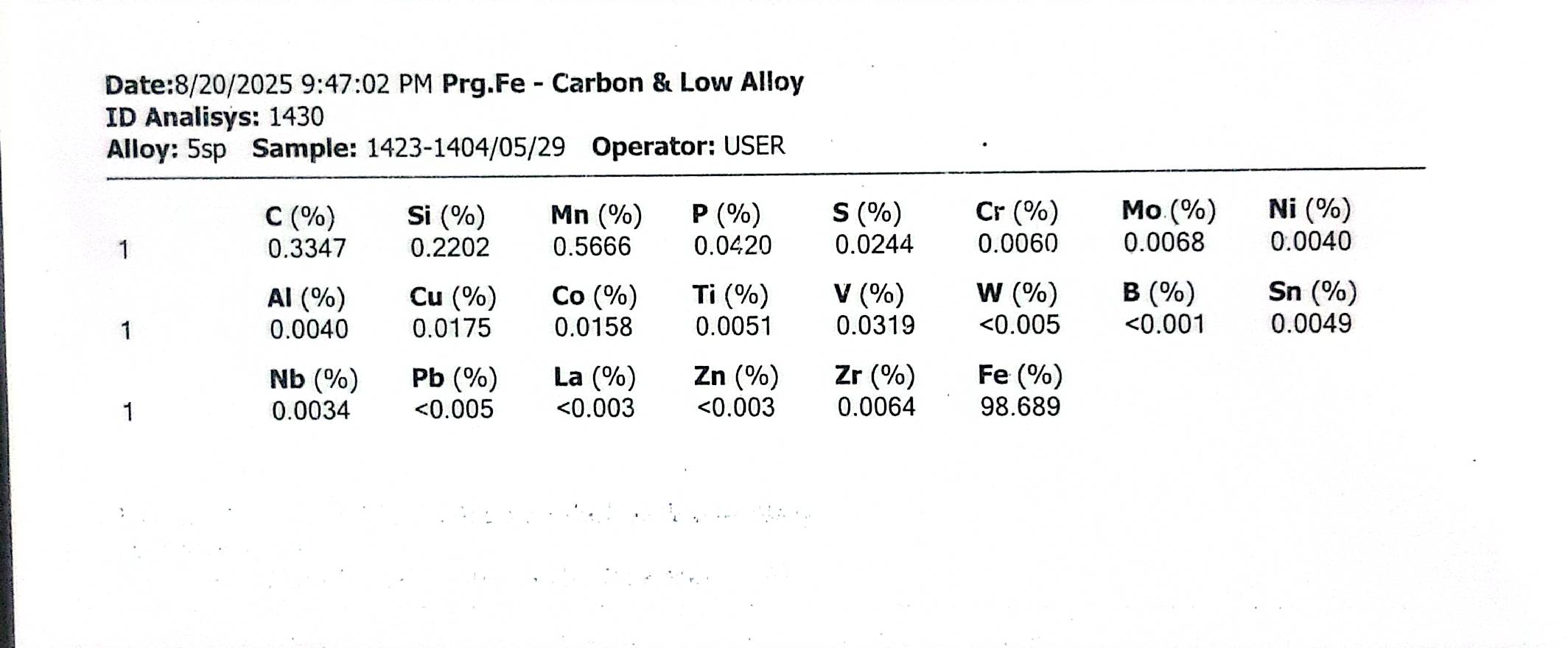 Date:8/20/2025 9:47:02 PM Prg.Fe - Carbon & Low Alloy
ID Analisys: 1430
Alloy: 5sp Sample: 1423-1404/05/29 Operator: USER

| | C (%) | Si (%) | Mn (%) | P (%) | S (%) | Cr (%) | Mo (%) | Ni (%) |
|---|---|---|---|---|---|---|---|---|
| 1 | 0.3347 | 0.2202 | 0.5666 | 0.0420 | 0.0244 | 0.0060 | 0.0068 | 0.0040 |
| | Al (%) | Cu (%) | Co (%) | Ti (%) | V (%) | W (%) | B (%) | Sn (%) |
| 1 | 0.0040 | 0.0175 | 0.0158 | 0.0051 | 0.0319 | <0.005 | <0.001 | 0.0049 |
| | Nb (%) | Pb (%) | La (%) | Zn (%) | Zr (%) | Fe (%) | | |
| 1 | 0.0034 | <0.005 | <0.003 | <0.003 | 0.0064 | 98.689 | | |